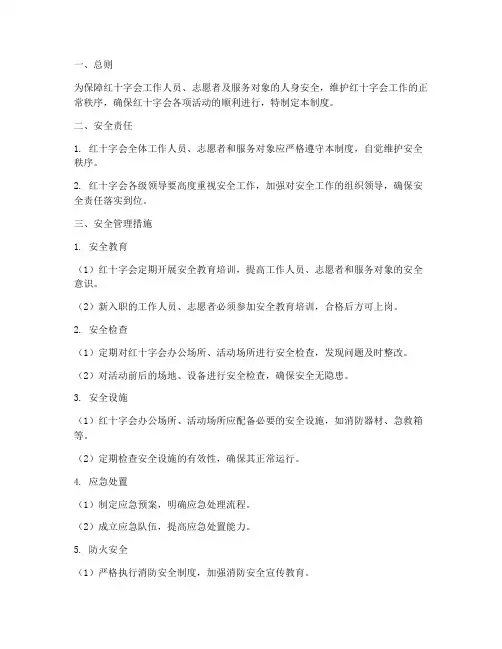 一、总则

为保障红十字会工作人员、志愿者及服务对象的人身安全，维护红十字会工作的正常秩序，确保红十字会各项活动的顺利进行，特制定本制度。

二、安全责任

1. 红十字会全体工作人员、志愿者和服务对象应严格遵守本制度，自觉维护安全秩序。

2. 红十字会各级领导要高度重视安全工作，加强对安全工作的组织领导，确保安全责任落实到位。

三、安全管理措施

1. 安全教育

（1）红十字会定期开展安全教育培训，提高工作人员、志愿者和服务对象的安全意识。

（2）新入职的工作人员、志愿者必须参加安全教育培训，合格后方可上岗。

2. 安全检查

（1）定期对红十字会办公场所、活动场所进行安全检查，发现问题及时整改。

（2）对活动前后的场地、设备进行安全检查，确保安全无隐患。

3. 安全设施

（1）红十字会办公场所、活动场所应配备必要的安全设施，如消防器材、急救箱等。

（2）定期检查安全设施的有效性，确保其正常运行。

4. 应急处置

（1）制定应急预案，明确应急处理流程。

（2）成立应急队伍，提高应急处置能力。

5. 防火安全

（1）严格执行消防安全制度，加强消防安全宣传教育。